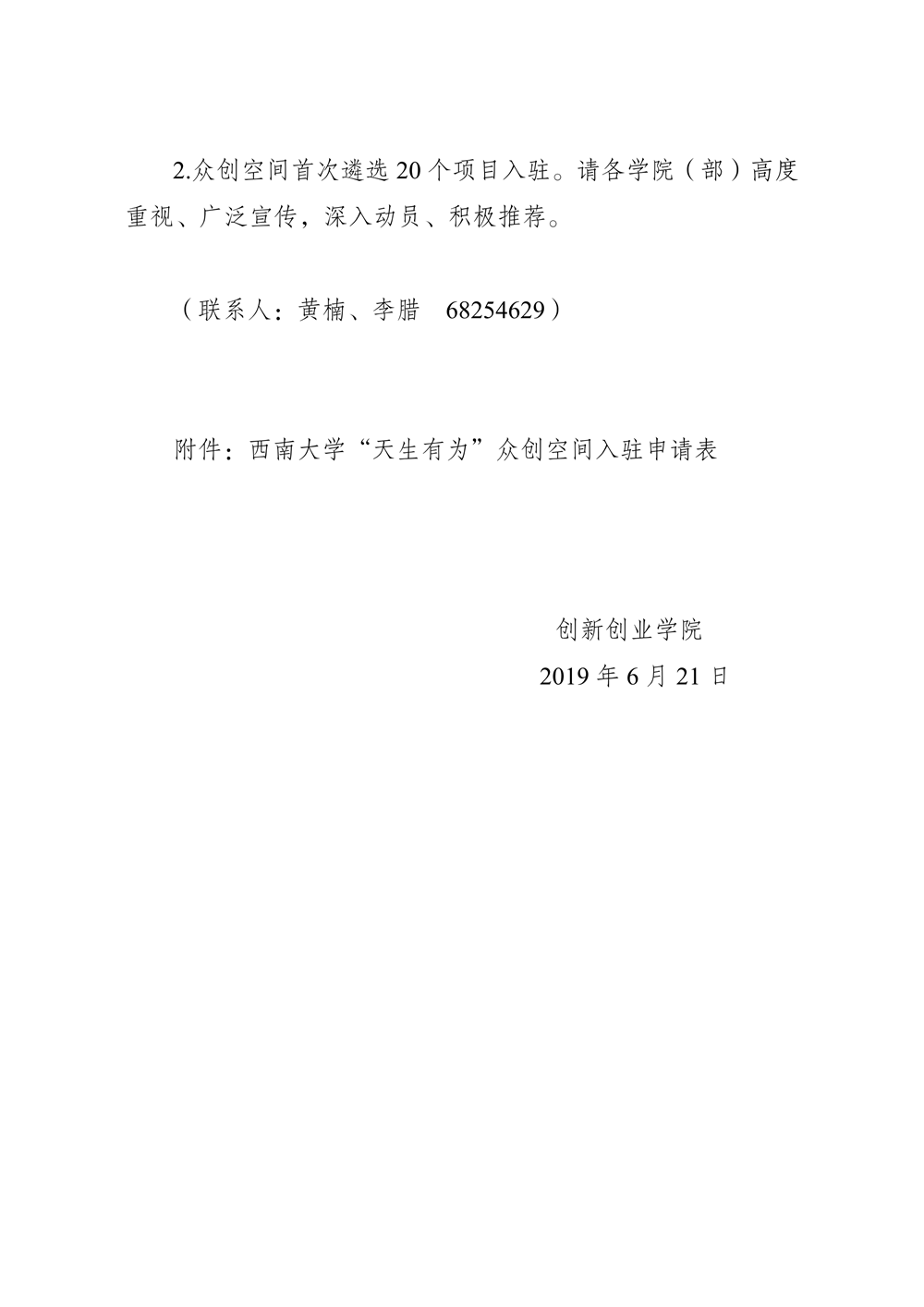 2.众创空间首次遴选20个项目入驻。请各学院（部）高度重视、广泛宣传，深入动员、积极推荐。

（联系人：黄楠、李腊 68254629）

附件：西南大学“天生有为”众创空间入驻申请表

创新创业学院
2019年6月21日